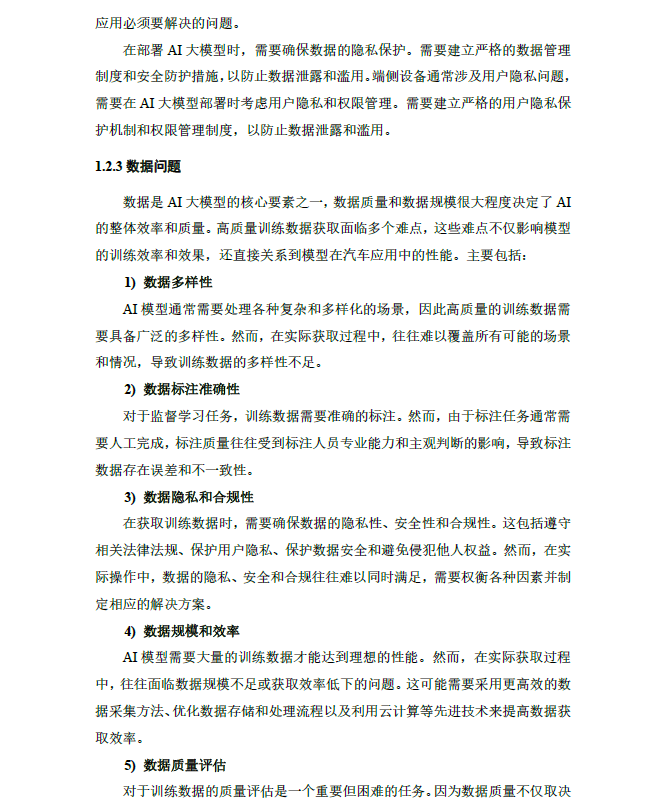 应用必须要解决的问题。

在部署 AI 大模型时，需要确保数据的隐私保护。需要建立严格的数据管理制度和安全防护措施，以防止数据泄露和滥用。端侧设备通常涉及用户隐私问题，需要在 AI 大模型部署时考虑用户隐私和权限管理。需要建立严格的用户隐私保护机制和权限管理制度，以防止数据泄露和滥用。

1.2.3 数据问题

数据是 AI 大模型的核心要素之一，数据质量和数据规模很大程度决定了 AI 的整体效率和质量。高质量训练数据获取面临多个难点，这些难点不仅影响模型的训练效率和效果，还直接关系到模型在汽车应用中的性能。主要包括：

1) 数据多样性

AI 模型通常需要处理各种复杂和多样化的场景，因此高质量的训练数据需要具备广泛的多样性。然而，在实际获取过程中，往往难以覆盖所有可能的场景和情况，导致训练数据的多样性不足。

2) 数据标注准确性

对于监督学习任务，训练数据需要准确的标注。然而，由于标注任务通常需要人工完成，标注质量往往受到标注人员专业能力和主观判断的影响，导致标注数据存在误差和不一致性。

3) 数据隐私和合规性

在获取训练数据时，需要确保数据的隐私性、安全性和合规性。这包括遵守相关法律法规、保护用户隐私、保护数据安全和避免侵犯他人权益。然而，在实际操作中，数据的隐私、安全和合规往往难以同时满足，需要权衡各种因素并制定相应的解决方案。

4) 数据规模和效率

AI 模型需要大量的训练数据才能达到理想的性能。然而，在实际获取过程中，往往面临数据规模不足或获取效率低下的问题。这可能需要采用更高效的数据采集方法、优化数据存储和处理流程以及利用云计算等先进技术来提高数据获取效率。

5) 数据质量评估

对于训练数据的质量评估是一个重要但困难的任务。因为数据质量不仅取决